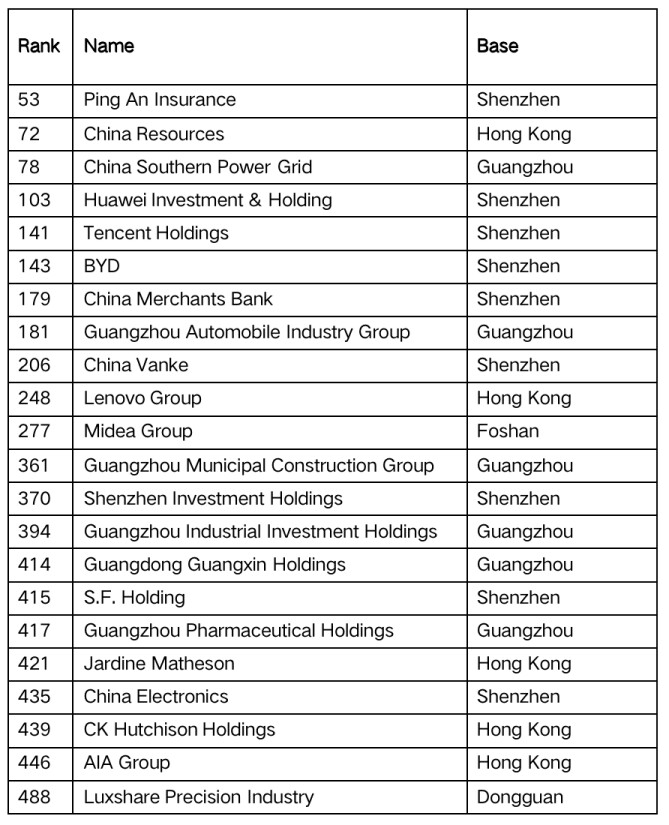 | Rank | Name | Base |
|---|---|---|
| 53 | Ping An Insurance | Shenzhen |
| 72 | China Resources | Hong Kong |
| 78 | China Southern Power Grid | Guangzhou |
| 103 | Huawei Investment & Holding | Shenzhen |
| 141 | Tencent Holdings | Shenzhen |
| 143 | BYD | Shenzhen |
| 179 | China Merchants Bank | Shenzhen |
| 181 | Guangzhou Automobile Industry Group | Guangzhou |
| 206 | China Vanke | Shenzhen |
| 248 | Lenovo Group | Hong Kong |
| 277 | Midea Group | Foshan |
| 361 | Guangzhou Municipal Construction Group | Guangzhou |
| 370 | Shenzhen Investment Holdings | Shenzhen |
| 394 | Guangzhou Industrial Investment Holdings | Guangzhou |
| 414 | Guangdong Guangxin Holdings | Guangzhou |
| 415 | S.F. Holding | Shenzhen |
| 417 | Guangzhou Pharmaceutical Holdings | Guangzhou |
| 421 | Jardine Matheson | Hong Kong |
| 435 | China Electronics | Shenzhen |
| 439 | CK Hutchison Holdings | Hong Kong |
| 446 | AIA Group | Hong Kong |
| 488 | Luxshare Precision Industry | Dongguan |